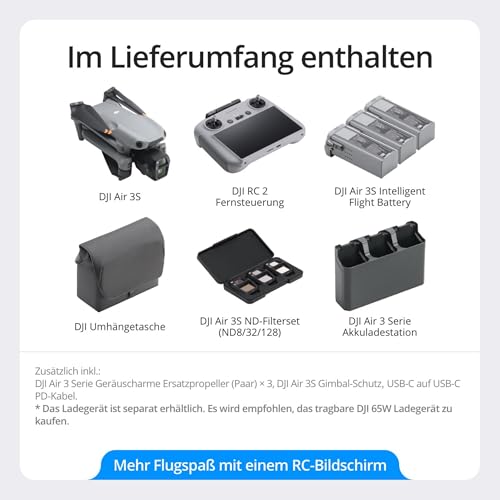 Im Lieferumfang enthalten

DJI Air 3S

DJI RC 2 Fernsteuerung

DJI Air 3S Intelligent Flight Battery

DJI Umhängetasche

DJI Air 3S ND-Filterset (ND8/32/128)

DJI Air 3 Serie Akkuladestation

Zusätzlich inkl.:
DJI Air 3 Serie Geräuscharme Ersatzpropeller (Paar) × 3, DJI Air 3S Gimbal-Schutz, USB-C auf USB-C PD-Kabel.
* Das Ladegerät ist separat erhältlich. Es wird empfohlen, das tragbare DJI 65W Ladegerät zu kaufen.

Mehr Flugspaß mit einem RC-Bildschirm